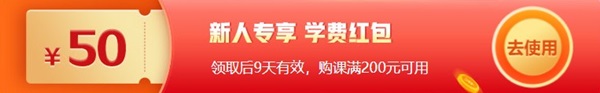 ¥ 50

新人专享 学费红包

领取后9天有效，购课满200元可用

去使用